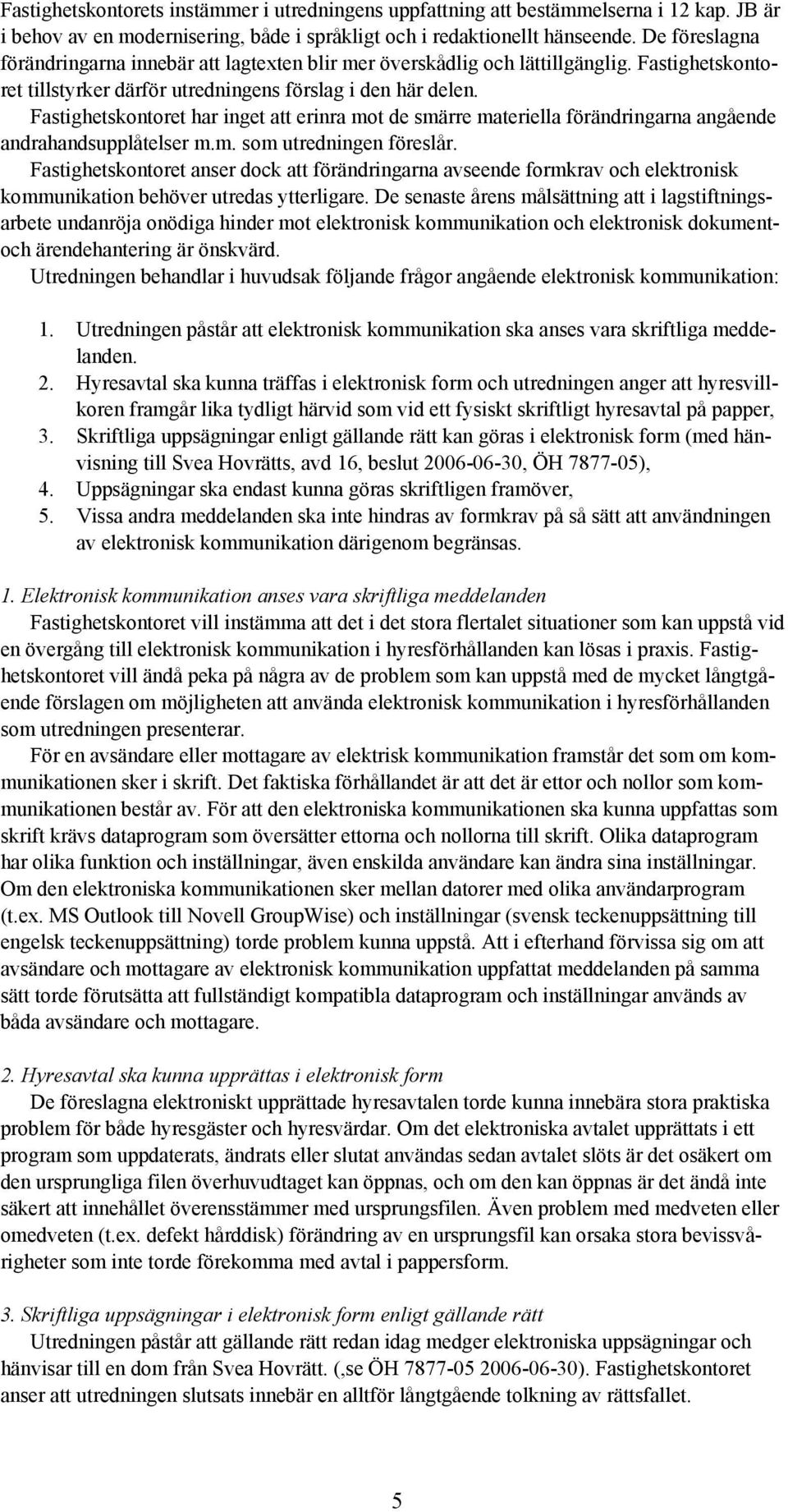 Fastighetskontorets instämmer i utredningens uppfattning att bestämmelserna i 12 kap. JB är i behov av en modernisering, både i språkligt och i redaktionellt hänseende. De föreslagna förändringarna innebär att lagtexten blir mer överskådlig och lättillgänglig. Fastighetskontoret tillstyrker därför utredningens förslag i den här delen.

Fastighetskontoret har inget att erinra mot de smärre materiella förändringarna angående andrahandsupplåtelser m.m. som utredningen föreslår.

Fastighetskontoret anser dock att förändringarna avseende formkrav och elektronisk kommunikation behöver utredas ytterligare. De senaste årens målsättning att i lagstiftningsarbete undanröja onödiga hinder mot elektronisk kommunikation och elektronisk dokument- och ärendehantering är önskvärd.

Utredningen behandlar i huvudsak följande frågor angående elektronisk kommunikation:

1. Utredningen påstår att elektronisk kommunikation ska anses vara skriftliga meddelanden.
2. Hyresavtal ska kunna träffas i elektronisk form och utredningen anger att hyresvillkoren framgår lika tydligt härvid som vid ett fysiskt skriftligt hyresavtal på papper,
3. Skriftliga uppsägningar enligt gällande rätt kan göras i elektronisk form (med hänvisning till Svea Hovrätts, avd 16, beslut 2006-06-30, ÖH 7877-05),
4. Uppsägningar ska endast kunna göras skriftligen framöver,
5. Vissa andra meddelanden ska inte hindras av formkrav på så sätt att användningen av elektronisk kommunikation därigenom begränsas.

1. Elektronisk kommunikation anses vara skriftliga meddelanden

Fastighetskontoret vill instämma att det i det stora flertalet situationer som kan uppstå vid en övergång till elektronisk kommunikation i hyresförhållanden kan lösas i praxis. Fastighetskontoret vill ändå peka på några av de problem som kan uppstå med de mycket långtgående förslagen om möjligheten att använda elektronisk kommunikation i hyresförhållanden som utredningen presenterar.

För en avsändare eller mottagare av elektrisk kommunikation framstår det som om kommunikationen sker i skrift. Det faktiska förhållandet är att det är ettor och nollor som kommunikationen består av. För att den elektroniska kommunikationen ska kunna uppfattas som skrift krävs dataprogram som översätter ettorna och nollorna till skrift. Olika dataprogram har olika funktion och inställningar, även enskilda användare kan ändra sina inställningar. Om den elektroniska kommunikationen sker mellan datorer med olika användarprogram (t.ex. MS Outlook till Novell GroupWise) och inställningar (svensk teckenuppsättning till engelsk teckenuppsättning) torde problem kunna uppstå. Att i efterhand förvissa sig om att avsändare och mottagare av elektronisk kommunikation uppfattat meddelanden på samma sätt torde förutsätta att fullständigt kompatibla dataprogram och inställningar används av båda avsändare och mottagare.

2. Hyresavtal ska kunna upprättas i elektronisk form

De föreslagna elektroniskt upprättade hyresavtalen torde kunna innebära stora praktiska problem för både hyresgäster och hyresvärdar. Om det elektroniska avtalet upprättats i ett program som uppdaterats, ändrats eller slutat användas sedan avtalet slöts är det osäkert om den ursprungliga filen överhuvudtaget kan öppnas, och om den kan öppnas är det ändå inte säkert att innehållet överensstämmer med ursprungsfilen. Även problem med medveten eller omedveten (t.ex. defekt hårddisk) förändring av en ursprungsfil kan orsaka stora bevissvårigheter som inte torde förekomma med avtal i pappersform.

3. Skriftliga uppsägningar i elektronisk form enligt gällande rätt

Utredningen påstår att gällande rätt redan idag medger elektroniska uppsägningar och hänvisar till en dom från Svea Hovrätt. (,se ÖH 7877-05 2006-06-30). Fastighetskontoret anser att utredningen slutsats innebär en alltför långtgående tolkning av rättsfallet.

5